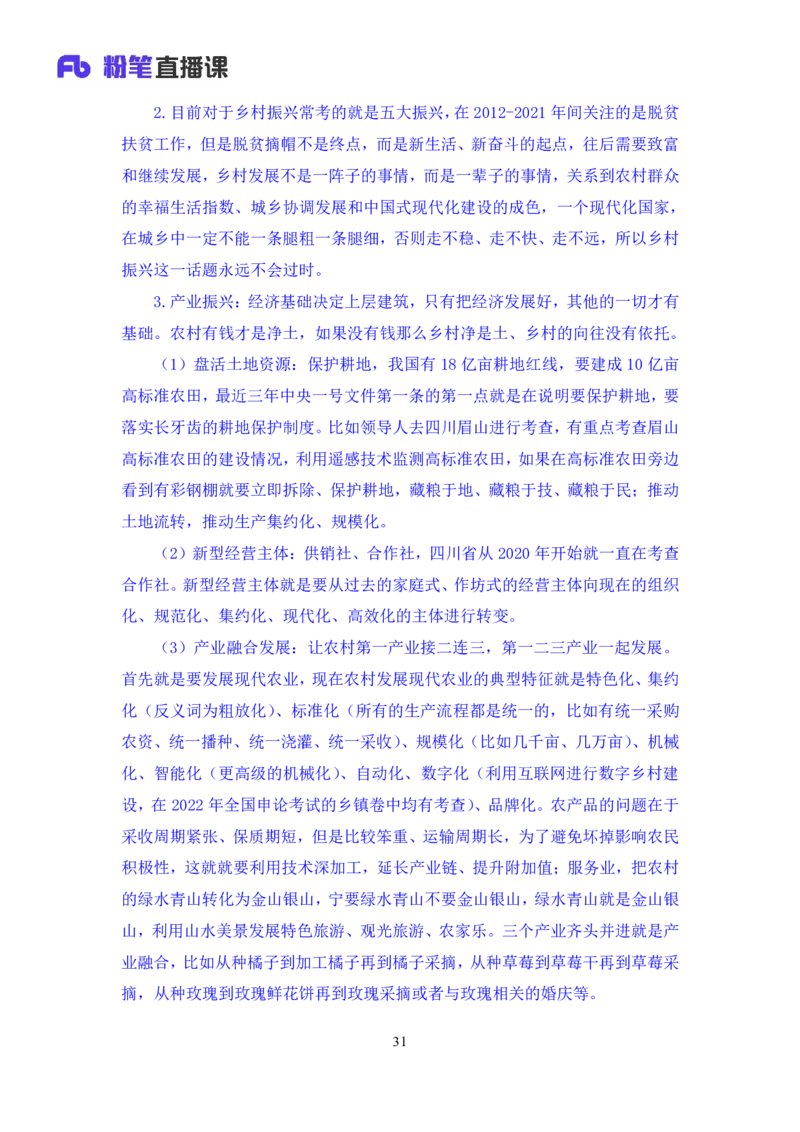 Fb 粉笔直播课

2.目前对于乡村振兴常考的就是五大振兴，在 2012-2021 年间关注的是脱贫扶贫工作，但是脱贫摘帽不是终点，而是新生活、新奋斗的起点，往后需要致富和继续发展，乡村发展不是一阵子的事情，而是一辈子的事情，关系到农村群众的幸福生活指数、城乡协调发展和中国式现代化建设的成色，一个现代化国家，在城乡中一定不能一条腿粗一条腿细，否则走不稳、走不快、走不远，所以乡村振兴这一话题永远不会过时。

3.产业振兴：经济基础决定上层建筑，只有把经济发展好，其他的一切才有基础。农村有钱才是净土，如果没有钱那么乡村净是土、乡村的向往没有依托。

（1）盘活土地资源：保护耕地，我国有 18 亿亩耕地红线，要建成 10 亿亩高标准农田，最近三年中央一号文件第一条的第一点就是在说明要保护耕地，要落实长牙齿的耕地保护制度。比如领导人去四川眉山进行考查，有重点考查眉山高标准农田的建设情况，利用遥感技术监测高标准农田，如果在高标准农田旁边看到有彩钢棚就要立即拆除、保护耕地，藏粮于地、藏粮于技、藏粮于民；推动土地流转，推动生产集约化、规模化。

（2）新型经营主体：供销社、合作社，四川省从 2020 年开始就一直在考查合作社。新型经营主体就是要从过去的家庭式、作坊式的经营主体向现在的组织化、规范化、集约化、现代化、高效化的主体进行转变。

（3）产业融合发展：让农村第一产业接二连三，第一二三产业一起发展。首先就是要发展现代农业，现在农村发展现代农业的典型特征就是特色化、集约化（反义词为粗放化）、标准化（所有的生产流程都是统一的，比如有统一采购农资、统一播种、统一浇灌、统一采收）、规模化（比如几千亩、几万亩）、机械化、智能化（更高级的机械化）、自动化、数字化（利用互联网进行数字乡村建设，在 2022 年全国申论考试的乡镇卷中均有考查）、品牌化。农产品的问题在于采收周期紧张、保质期短，但是比较笨重、运输周期长，为了避免坏掉影响农民积极性，这就就要利用技术深加工，延长产业链、提升附加值；服务业，把农村的绿水青山转化为金山银山，宁要绿水青山不要金山银山，绿水青山就是金山银山，利用山水美景发展特色旅游、观光旅游、农家乐。三个产业齐头并进就是产业融合，比如从种橘子到加工橘子再到橘子采摘，从种草莓到草莓干再到草莓采摘，从种玫瑰到玫瑰鲜花饼再到玫瑰采摘或者与玫瑰相关的婚庆等。

31